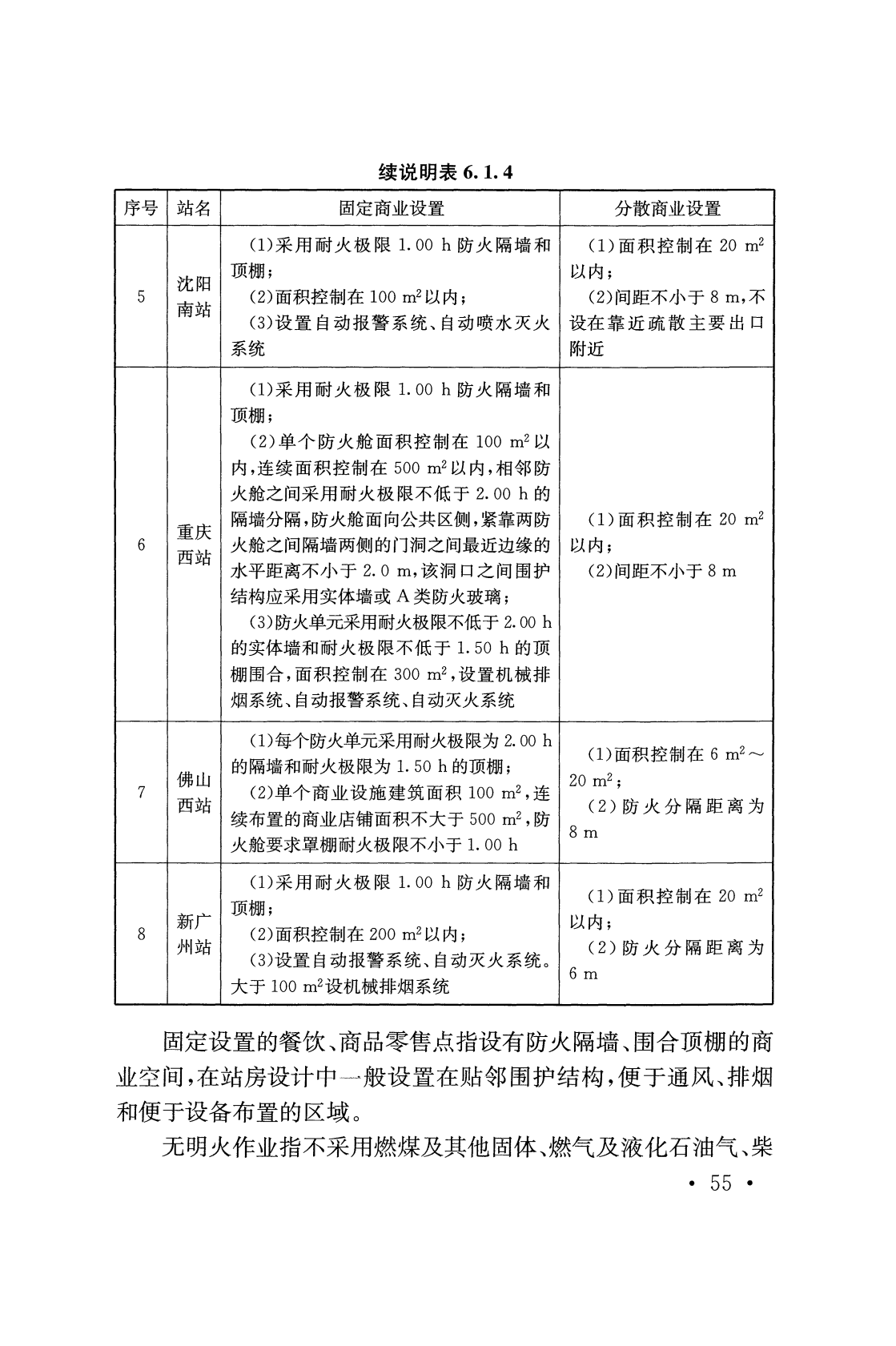 续说明表 6.1.4

| 序号 | 站名 | 固定商业设置 | 分散商业设置 |
|---|---|---|---|
| 5 | 沈阳南站 | (1)采用耐火极限 1.00 h 防火隔墙和顶棚；(2)面积控制在 100 $m^2$以内；(3)设置自动报警系统、自动喷水灭火系统 | (1)面积控制在 20 $m^2$以内；(2)间距不小于 8 m,不设在靠近疏散主要出口附近 |
| 6 | 重庆西站 | (1)采用耐火极限 1.00 h 防火隔墙和顶棚；(2)单个防火舱面积控制在 100 $m^2$以内,连续面积控制在 500 $m^2$以内,相邻防火舱之间采用耐火极限不低于 2.00 h 的隔墙分隔,防火舱面向公共区侧,紧靠两防火舱之间隔墙两侧的门洞之间最近边缘的水平距离不小于 2.0 m,该洞口之间围护结构应采用实体墙或 A 类防火玻璃；(3)防火单元采用耐火极限不低于 2.00 h 的实体墙和耐火极限不低于 1.50 h 的顶棚围合,面积控制在 300 $m^2$,设置机械排烟系统、自动报警系统、自动灭火系统 | (1)面积控制在 20 $m^2$以内；(2)间距不小于 8 m |
| 7 | 佛山西站 | (1)每个防火单元采用耐火极限为 2.00 h 的隔墙和耐火极限为 1.50 h 的顶棚；(2)单个商业设施建筑面积 100 $m^2$,连续布置的商业店铺面积不大于 500 $m^2$,防火舱要求罩棚耐火极限不小于 1.00 h | (1)面积控制在 6 $m^2$～20 $m^2$；(2)防火分隔距离为 8 m |
| 8 | 新广州站 | (1)采用耐火极限 1.00 h 防火隔墙和顶棚；(2)面积控制在 200 $m^2$以内；(3)设置自动报警系统、自动灭火系统。大于 100 $m^2$设机械排烟系统 | (1)面积控制在 20 $m^2$以内；(2)防火分隔距离为 6 m |

固定设置的餐饮、商品零售点指设有防火隔墙、围合顶棚的商业空间,在站房设计中一般设置在贴邻围护结构,便于通风、排烟和便于设备布置的区域。

无明火作业指不采用燃煤及其他固体、燃气及液化石油气、柴

• 55 •